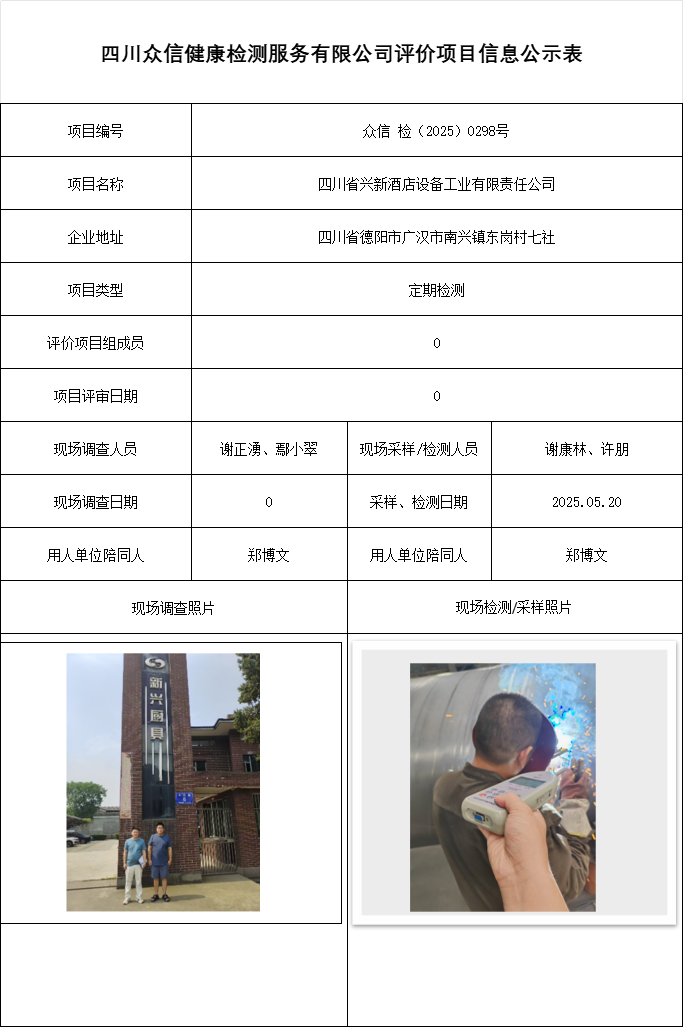 四川众信健康检测服务有限公司评价项目信息公示表

| 项目编号 | 众信 检（2025）0298号 | | |
|---|---|---|---|
| 项目名称 | 四川省兴新酒店设备工业有限责任公司 | | |
| 企业地址 | 四川省德阳市广汉市南兴镇东岗村七社 | | |
| 项目类型 | 定期检测 | | |
| 评价项目组成员 | 0 | | |
| 项目评审日期 | 0 | | |
| 现场调查人员 | 谢正湧、鄢小翠 | 现场采样/检测人员 | 谢康林、许朋 |
| 现场调查日期 | 0 | 采样、检测日期 | 2025.05.20 |
| 用人单位陪同人 | 郑博文 | 用人单位陪同人 | 郑博文 |
| 现场调查照片 | | 现场检测/采样照片 | |

新兴厨具